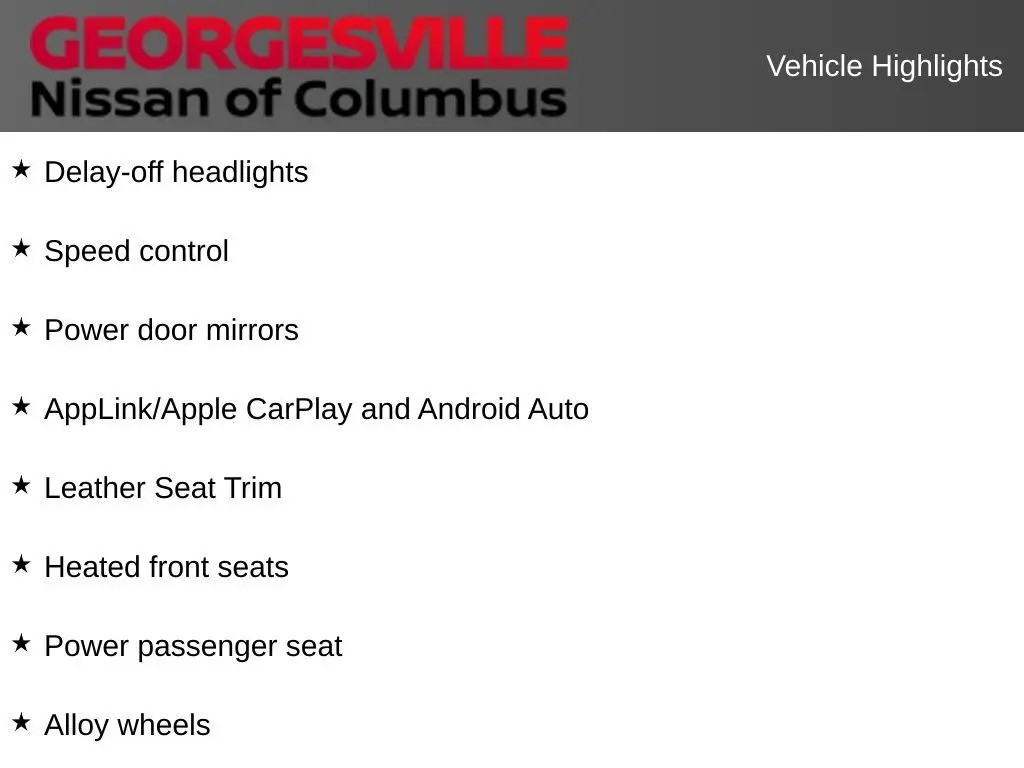 GEORGESVILLE
Nissan of Columbus

Vehicle Highlights

★ Delay-off headlights

★ Speed control

★ Power door mirrors

★ AppLink/Apple CarPlay and Android Auto

★ Leather Seat Trim

★ Heated front seats

★ Power passenger seat

★ Alloy wheels